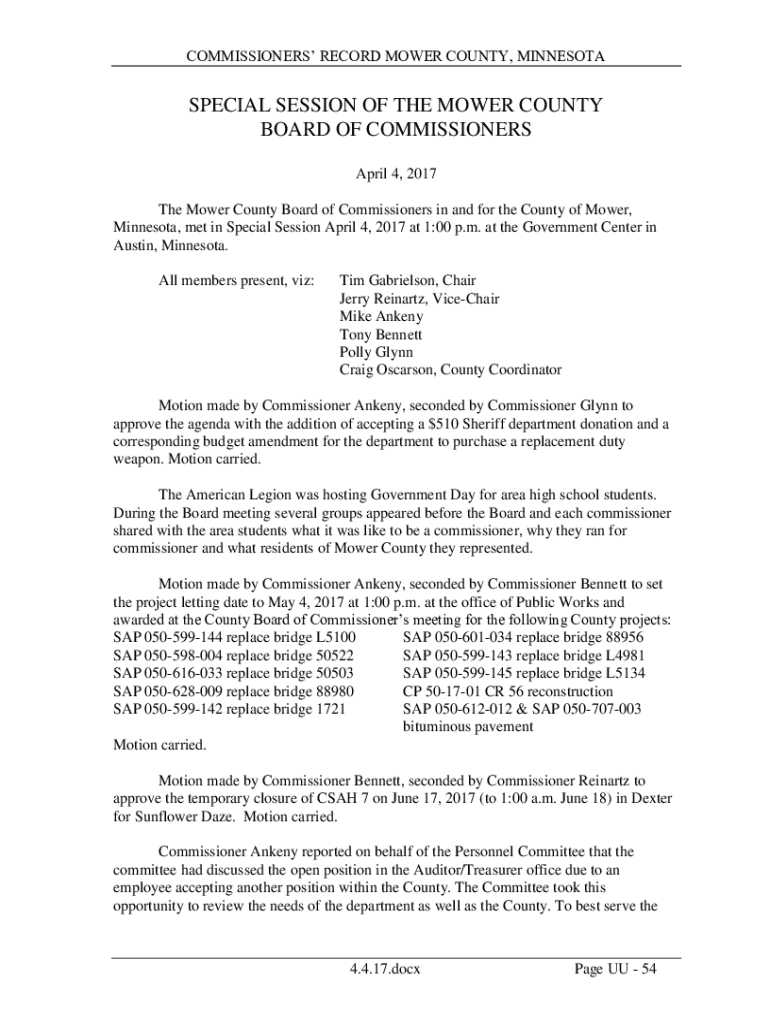 COMMISSIONERS' RECORD MOWER COUNTY, MINNESOTA

SPECIAL SESSION OF THE MOWER COUNTY BOARD OF COMMISSIONERS

April 4, 2017

The Mower County Board of Commissioners in and for the County of Mower, Minnesota, met in Special Session April 4, 2017 at 1:00 p.m. at the Government Center in Austin, Minnesota.

All members present, viz: Tim Gabrielson, Chair
Jerry Reinartz, Vice-Chair
Mike Ankeny
Tony Bennett
Polly Glynn
Craig Oscarson, County Coordinator

Motion made by Commissioner Ankeny, seconded by Commissioner Glynn to approve the agenda with the addition of accepting a $510 Sheriff department donation and a corresponding budget amendment for the department to purchase a replacement duty weapon. Motion carried.

The American Legion was hosting Government Day for area high school students. During the Board meeting several groups appeared before the Board and each commissioner shared with the area students what it was like to be a commissioner, why they ran for commissioner and what residents of Mower County they represented.

Motion made by Commissioner Ankeny, seconded by Commissioner Bennett to set the project letting date to May 4, 2017 at 1:00 p.m. at the office of Public Works and awarded at the County Board of Commissioner's meeting for the following County projects:
SAP 050-599-144 replace bridge L5100
SAP 050-598-004 replace bridge 50522
SAP 050-616-033 replace bridge 50503
SAP 050-628-009 replace bridge 88980
SAP 050-599-142 replace bridge 1721
SAP 050-601-034 replace bridge 88956
SAP 050-599-143 replace bridge L4981
SAP 050-599-145 replace bridge L5134
CP 50-17-01 CR 56 reconstruction
SAP 050-612-012 & SAP 050-707-003 bituminous pavement
Motion carried.

Motion made by Commissioner Bennett, seconded by Commissioner Reinartz to approve the temporary closure of CSAH 7 on June 17, 2017 (to 1:00 a.m. June 18) in Dexter for Sunflower Daze. Motion carried.

Commissioner Ankeny reported on behalf of the Personnel Committee that the committee had discussed the open position in the Auditor/Treasurer office due to an employee accepting another position within the County. The Committee took this opportunity to review the needs of the department as well as the County. To best serve the

4.4.17.docx Page UU - 54